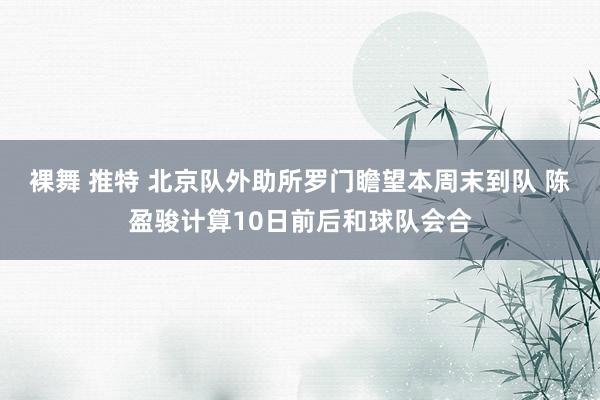 裸舞 推特 北京队外助所罗门瞻望本周末到队 陈盈骏计算10日前后和球队会合